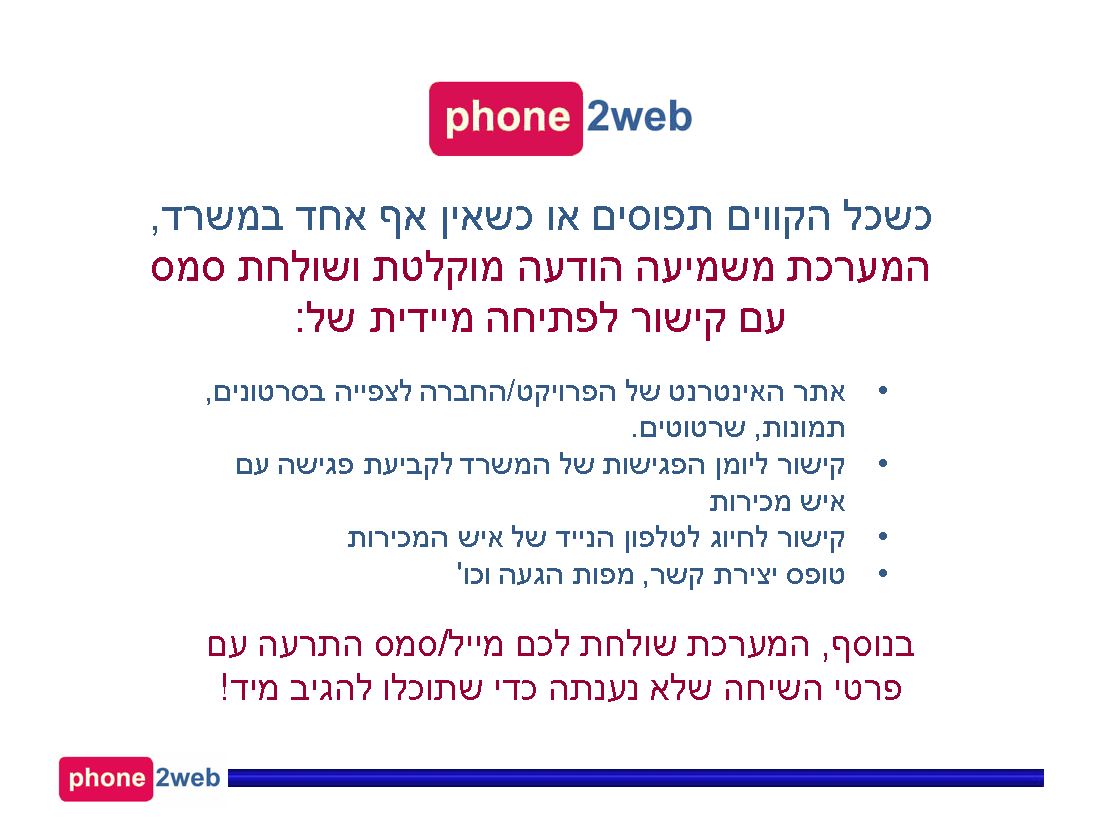 phone 2web

כשכל הקווים תפוסים או כשאין אף אחד במשרד, המערכת משמיעה הודעה מוקלטת ושולחת סמס עם קישור לפתיחה מיידית של:

• אתר האינטרנט של הפרויקט/החברה לצפייה בסרטונים, תמונות, שרטוטים.
• קישור ליומן הפגישות של המשרד לקביעת פגישה עם איש מכירות
• קישור לחיוג לטלפון הנייד של איש המכירות
• טופס יצירת קשר, מפות הגעה וכו'

בנוסף, המערכת שולחת לכם מייל/סמס התרעה עם פרטי השיחה שלא נענתה כדי שתוכלו להגיב מיד!

phone 2web